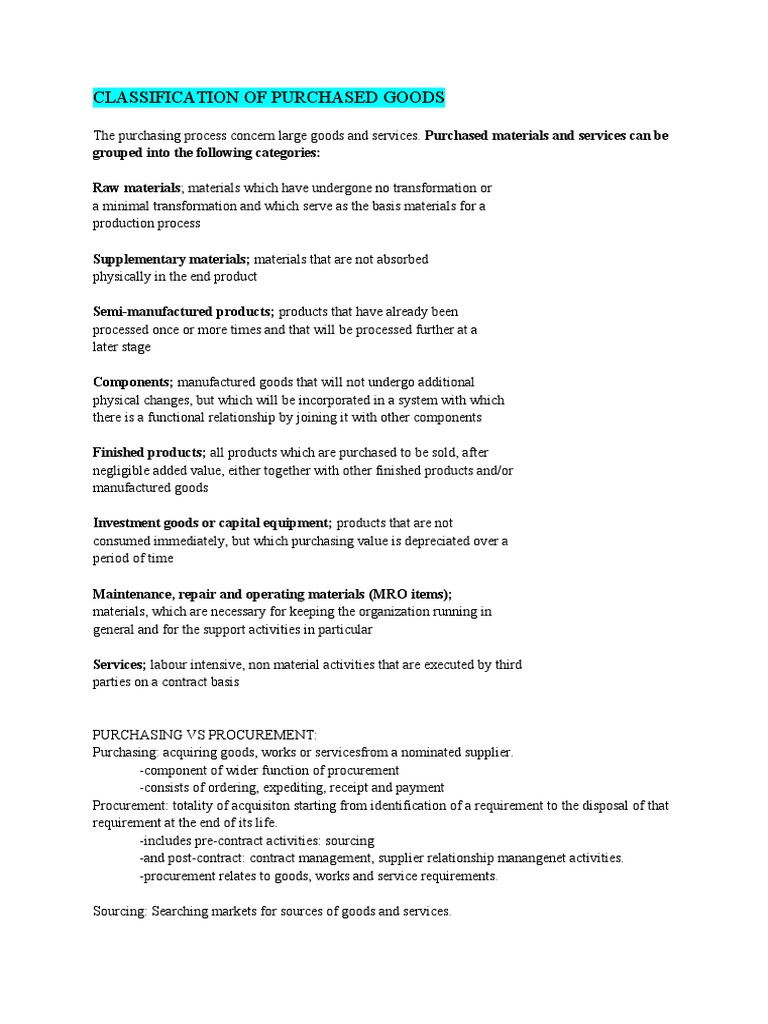 CLASSIFICATION OF PURCHASED GOODS

The purchasing process concern large goods and services. Purchased materials and services can be grouped into the following categories:

Raw materials; materials which have undergone no transformation or a minimal transformation and which serve as the basis materials for a production process

Supplementary materials; materials that are not absorbed physically in the end product

Semi-manufactured products; products that have already been processed once or more times and that will be processed further at a later stage

Components; manufactured goods that will not undergo additional physical changes, but which will be incorporated in a system with which there is a functional relationship by joining it with other components

Finished products; all products which are purchased to be sold, after negligible added value, either together with other finished products and/or manufactured goods

Investment goods or capital equipment; products that are not consumed immediately, but which purchasing value is depreciated over a period of time

Maintenance, repair and operating materials (MRO items); materials, which are necessary for keeping the organization running in general and for the support activities in particular

Services; labour intensive, non material activities that are executed by third parties on a contract basis

PURCHASING VS PROCUREMENT:
Purchasing: acquiring goods, works or servicesfrom a nominated supplier.
-component of wider function of procurement
-consists of ordering, expediting, receipt and payment
Procurement: totality of acquisiton starting from identification of a requirement to the disposal of that requirement at the end of its life.
-includes pre-contract activities: sourcing
-and post-contract: contract management, supplier relationship manangenet activities.
-procurement relates to goods, works and service requirements.

Sourcing: Searching markets for sources of goods and services.